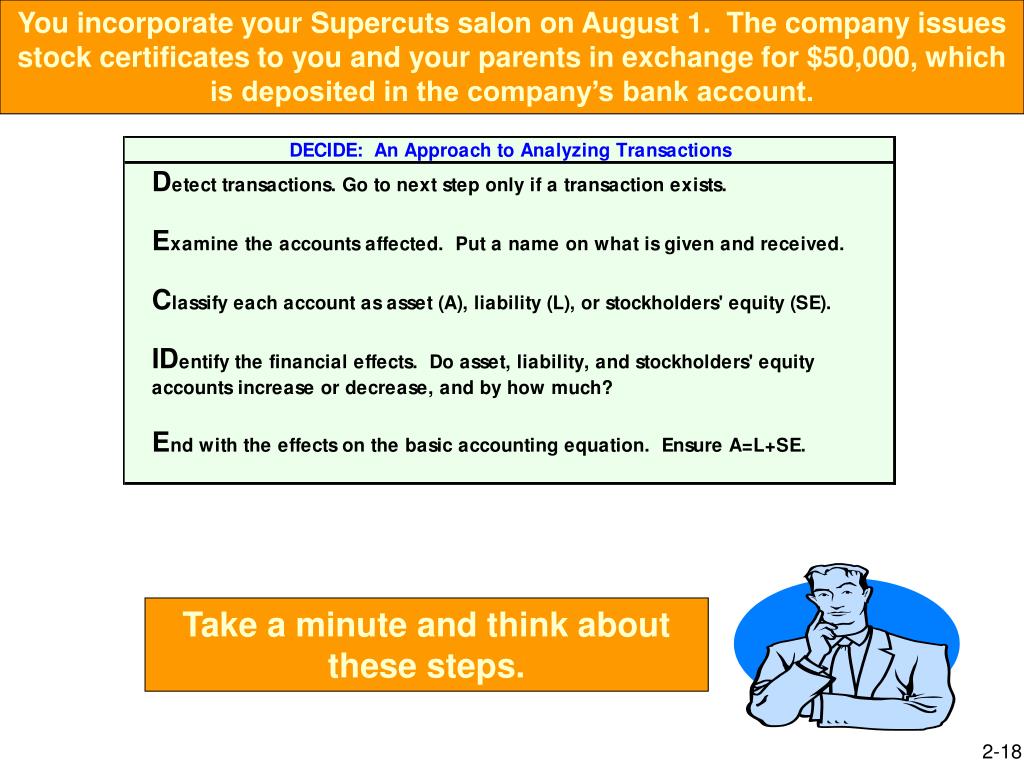 You incorporate your Supercuts salon on August 1. The company issues stock certificates to you and your parents in exchange for $50,000, which is deposited in the company's bank account.

DECIDE: An Approach to Analyzing Transactions

Detect transactions. Go to next step only if a transaction exists.

Examine the accounts affected. Put a name on what is given and received.

Classify each account as asset (A), liability (L), or stockholders' equity (SE).

IDentify the financial effects. Do asset, liability, and stockholders' equity accounts increase or decrease, and by how much?

End with the effects on the basic accounting equation. Ensure A=L+SE.

Take a minute and think about these steps.

2-18